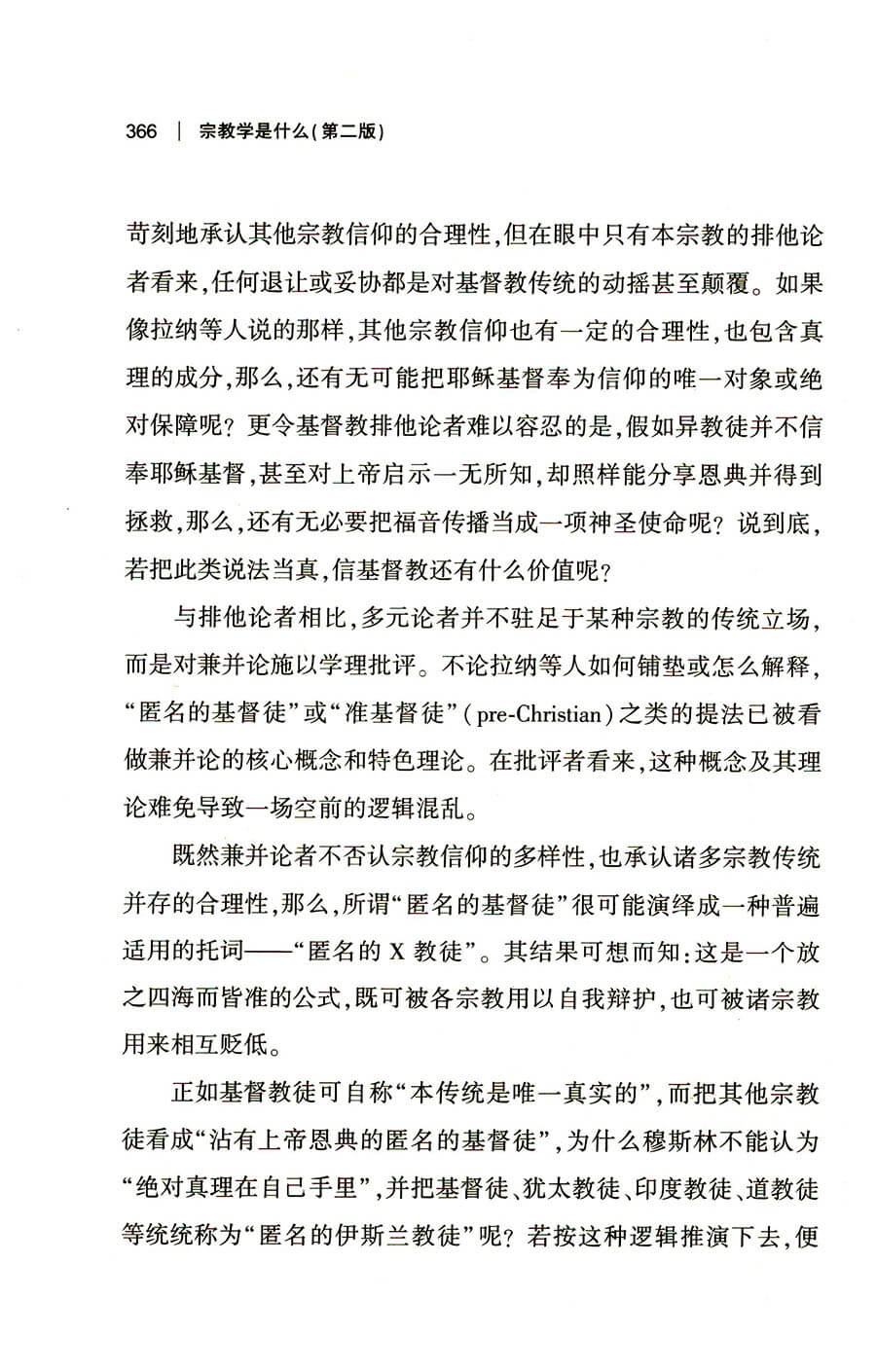 366 | 宗教学是什么(第二版)

苛刻地承认其他宗教信仰的合理性,但在眼中只有本宗教的排他论者看来,任何退让或妥协都是对基督教传统的动摇甚至颠覆。如果像拉纳等人说的那样,其他宗教信仰也有一定的合理性,也包含真理的成分,那么,还有无可能把耶稣基督奉为信仰的唯一对象或绝对保障呢?更令基督教排他论者难以容忍的是,假如异教徒并不信奉耶稣基督,甚至对上帝启示一无所知,却照样能分享恩典并得到拯救,那么,还有无必要把福音传播当成一项神圣使命呢?说到底,若把此类说法当真,信基督教还有什么价值呢?

与排他论者相比,多元论者并不驻足于某种宗教的传统立场,而是对兼并论施以学理批评。不论拉纳等人如何铺垫或怎么解释,“匿名的基督徒”或“准基督徒”(pre-Christian)之类的提法已被看做兼并论的核心概念和特色理论。在批评者看来,这种概念及其理论难免导致一场空前的逻辑混乱。

既然兼并论者不否认宗教信仰的多样性,也承认诸多宗教传统并存的合理性,那么,所谓“匿名的基督徒”很可能演绎成一种普遍适用的托词——“匿名的 X 教徒”。其结果可想而知:这是一个放之四海而皆准的公式,既可被各宗教用以自我辩护,也可被诸宗教用来相互贬低。

正如基督教徒可自称“本传统是唯一真实的”,而把其他宗教徒看成“沾有上帝恩典的匿名的基督徒”,为什么穆斯林不能认为“绝对真理在自己手里”,并把基督徒、犹太教徒、印度教徒、道教徒等统统称为“匿名的伊斯兰教徒”呢?若按这种逻辑推演下去,便